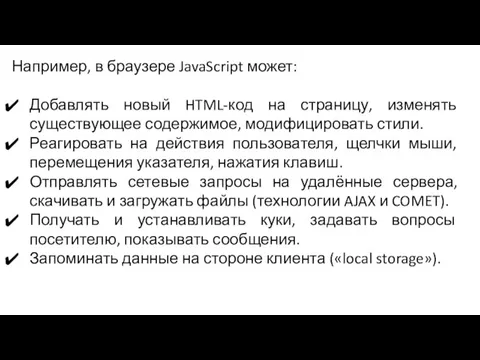 Например, в браузере JavaScript может:

✔ Добавлять новый HTML-код на страницу, изменять существующее содержимое, модифицировать стили.
✔ Реагировать на действия пользователя, щелчки мыши, перемещения указателя, нажатия клавиш.
✔ Отправлять сетевые запросы на удалённые сервера, скачивать и загружать файлы (технологии AJAX и COMET).
✔ Получать и устанавливать куки, задавать вопросы посетителю, показывать сообщения.
✔ Запоминать данные на стороне клиента («local storage»).